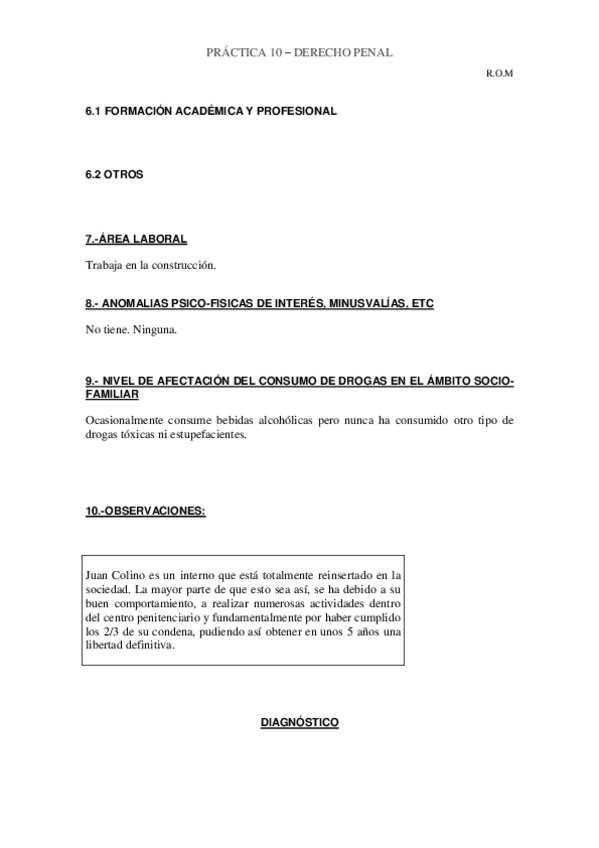 PRÁCTICA 10 – DERECHO PENAL

R.O.M

6.1 FORMACIÓN ACADÉMICA Y PROFESIONAL

6.2 OTROS

7.-ÁREA LABORAL

Trabaja en la construcción.

8.- ANOMALIAS PSICO-FISICAS DE INTERÉS, MINUSVALÍAS, ETC

No tiene. Ninguna.

9.- NIVEL DE AFECTACIÓN DEL CONSUMO DE DROGAS EN EL ÁMBITO SOCIO-FAMILIAR

Ocasionalmente consume bebidas alcohólicas pero nunca ha consumido otro tipo de drogas tóxicas ni estupefacientes.

10.-OBSERVACIONES:

Juan Colino es un interno que está totalmente reinsertado en la sociedad. La mayor parte de que esto sea así, se ha debido a su buen comportamiento, a realizar numerosas actividades dentro del centro penitenciario y fundamentalmente por haber cumplido los 2/3 de su condena, pudiendo así obtener en unos 5 años una libertad definitiva.

DIAGNÓSTICO